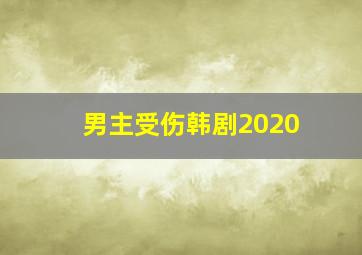 男主受伤韩剧2020